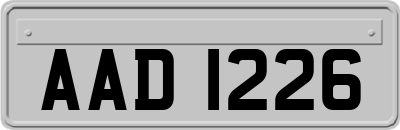 AAD 1226